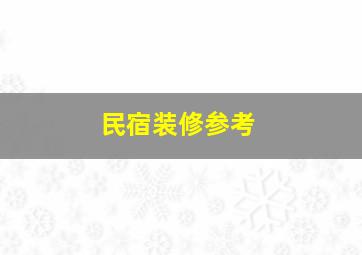 民宿装修参考